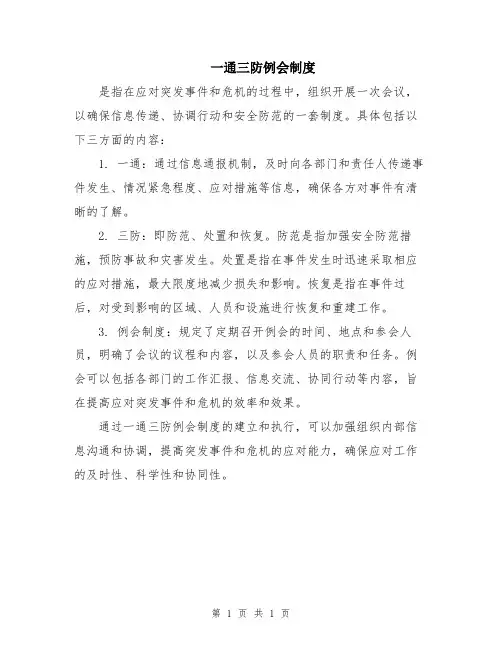 一通三防例会制度

是指在应对突发事件和危机的过程中，组织开展一次会议，以确保信息传递、协调行动和安全防范的一套制度。具体包括以下三方面的内容：

1. 一通：通过信息通报机制，及时向各部门和责任人传递事件发生、情况紧急程度、应对措施等信息，确保各方对事件有清晰的了解。

2. 三防：即防范、处置和恢复。防范是指加强安全防范措施，预防事故和灾害发生。处置是指在事件发生时迅速采取相应的应对措施，最大限度地减少损失和影响。恢复是指在事件过后，对受到影响的区域、人员和设施进行恢复和重建工作。

3. 例会制度：规定了定期召开例会的时间、地点和参会人员，明确了会议的议程和内容，以及参会人员的职责和任务。例会可以包括各部门的工作汇报、信息交流、协同行动等内容，旨在提高应对突发事件和危机的效率和效果。

通过一通三防例会制度的建立和执行，可以加强组织内部信息沟通和协调，提高突发事件和危机的应对能力，确保应对工作的及时性、科学性和协同性。

第 1 页 共 1 页